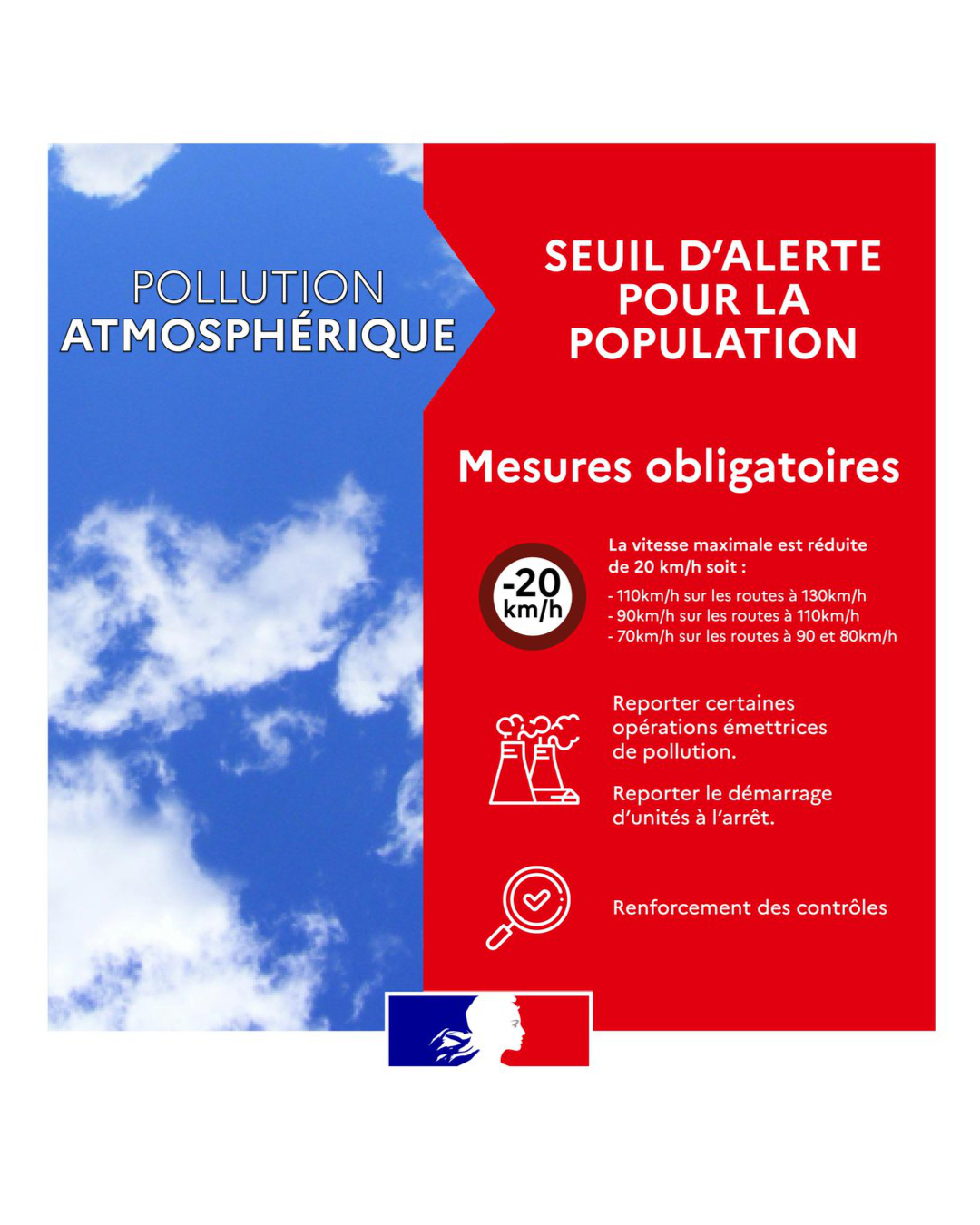 POLLUTION ATMOSPHÉRIQUE

SEUIL D'ALERTE POUR LA POPULATION

Mesures obligatoires

-20 km/h

La vitesse maximale est réduite de 20 km/h soit :
- 110km/h sur les routes à 130km/h
- 90km/h sur les routes à 110km/h
- 70km/h sur les routes à 90 et 80km/h

Reporter certaines opérations émettrices de pollution.

Reporter le démarrage d'unités à l'arrêt.

Renforcement des contrôles